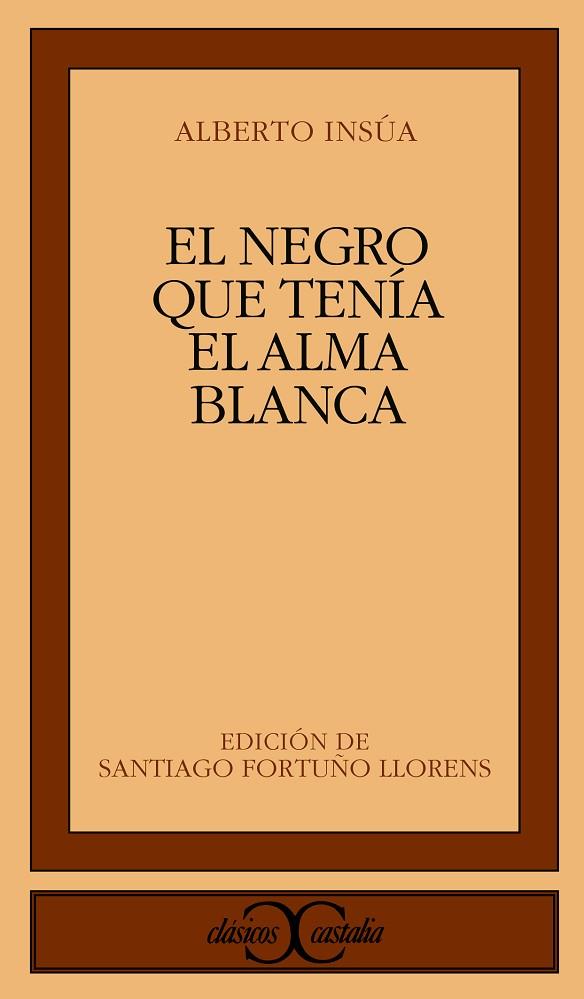 ALBERTO INSÚA

EL NEGRO QUE TENÍA EL ALMA BLANCA

EDICIÓN DE
SANTIAGO FORTUÑO LLORENS

clásicos castalia